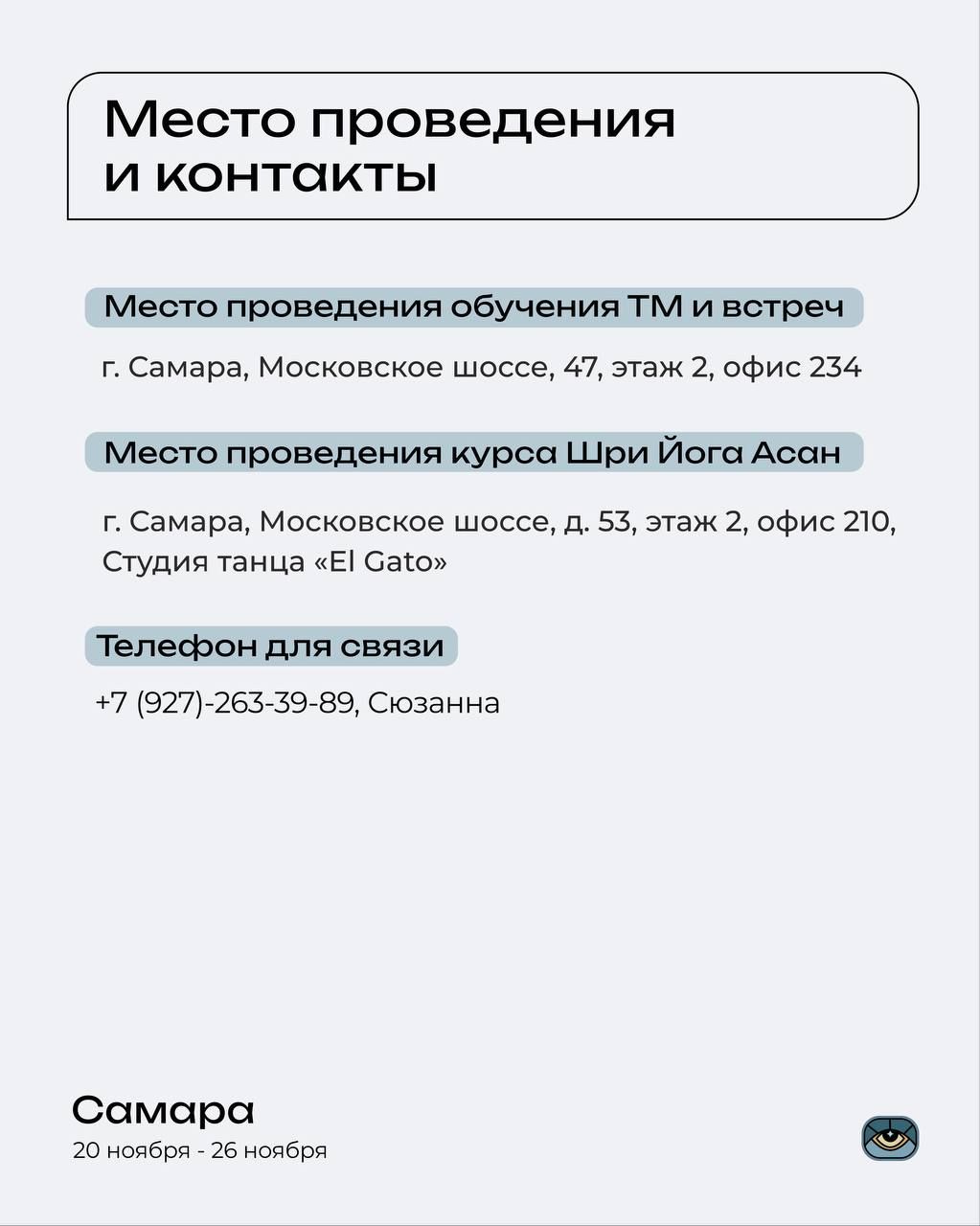 Место проведения
и контакты

Место проведения обучения ТМ и встреч

г. Самара, Московское шоссе, 47, этаж 2, офис 234

Место проведения курса Шри Йога Асан

г. Самара, Московское шоссе, д. 53, этаж 2, офис 210, Студия танца «El Gato»

Телефон для связи

+7 (927)-263-39-89, Сюзанна

Самара
20 ноября - 26 ноября